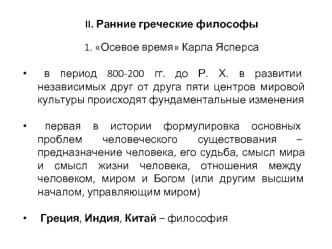 II. Ранние греческие философы

1. «Осевое время» Карла Ясперса

• в период 800-200 гг. до Р. Х. в развитии независимых друг от друга пяти центров мировой культуры происходят фундаментальные изменения

• первая в истории формулировка основных проблем человеческого существования – предназначение человека, его судьба, смысл мира и смысл жизни человека, отношения между человеком, миром и Богом (или другим высшим началом, управляющим миром)

• Греция, Индия, Китай – философия